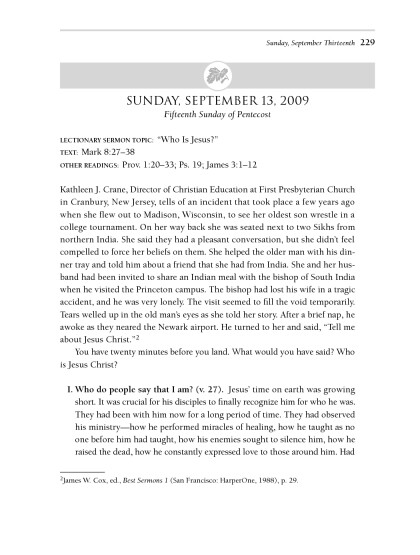 Sunday, September Thirteenth 229

SUNDAY, SEPTEMBER 13, 2009
Fifteenth Sunday of Pentecost

LECTIONARY SERMON TOPIC: "Who Is Jesus?"
TEXT: Mark 8:27–38
OTHER READINGS: Prov. 1:20–33; Ps. 19; James 3:1–12

Kathleen J. Crane, Director of Christian Education at First Presbyterian Church in Cranbury, New Jersey, tells of an incident that took place a few years ago when she flew out to Madison, Wisconsin, to see her oldest son wrestle in a college tournament. On her way back she was seated next to two Sikhs from northern India. She said they had a pleasant conversation, but she didn't feel compelled to force her beliefs on them. She helped the older man with his dinner tray and told him about a friend that she had from India. She and her husband had been invited to share an Indian meal with the bishop of South India when he visited the Princeton campus. The bishop had lost his wife in a tragic accident, and he was very lonely. The visit seemed to fill the void temporarily. Tears welled up in the old man's eyes as she told her story. After a brief nap, he awoke as they neared the Newark airport. He turned to her and said, "Tell me about Jesus Christ."$^2$

You have twenty minutes before you land. What would you have said? Who is Jesus Christ?

I. Who do people say that I am? (v. 27). Jesus' time on earth was growing short. It was crucial for his disciples to finally recognize him for who he was. They had been with him now for a long period of time. They had observed his ministry—how he performed miracles of healing, how he taught as no one before him had taught, how his enemies sought to silence him, how he raised the dead, how he constantly expressed love to those around him. Had

$^2$James W. Cox, ed., Best Sermons 1 (San Francisco: HarperOne, 1988), p. 29.